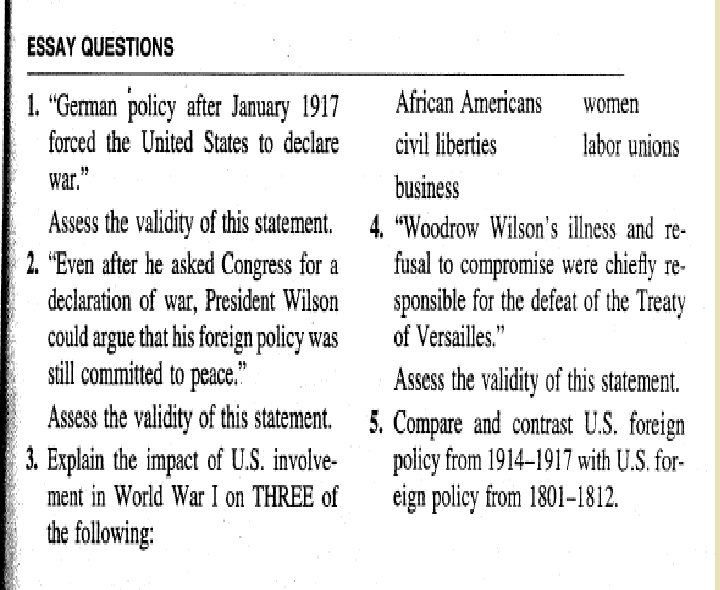 ESSAY QUESTIONS

1. "German policy after January 1917 forced the United States to declare war."

Assess the validity of this statement.

2. "Even after he asked Congress for a declaration of war, President Wilson could argue that his foreign policy was still committed to peace."

Assess the validity of this statement.

3. Explain the impact of U.S. involvement in World War I on THREE of the following:

African Americans women
civil liberties labor unions
business

4. "Woodrow Wilson's illness and refusal to compromise were chiefly responsible for the defeat of the Treaty of Versailles."

Assess the validity of this statement.

5. Compare and contrast U.S. foreign policy from 1914–1917 with U.S. foreign policy from 1801–1812.